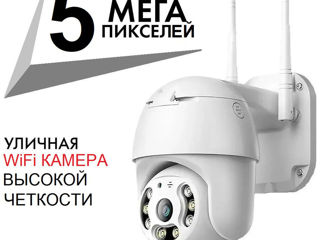 5 МЕГА ПИКСЕЛЕЙ

УЛИЧНАЯ
WiFi КАМЕРА
ВЫСОКОЙ
ЧЕТКОСТИ